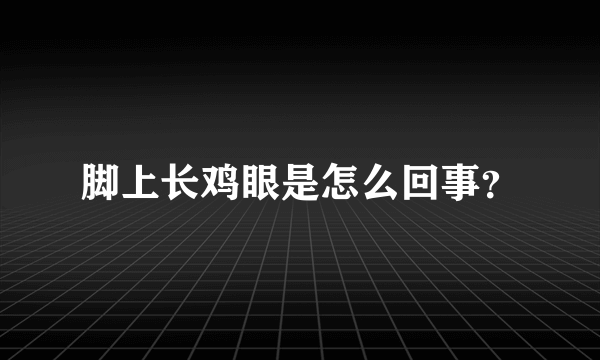 脚上长鸡眼是怎么回事?